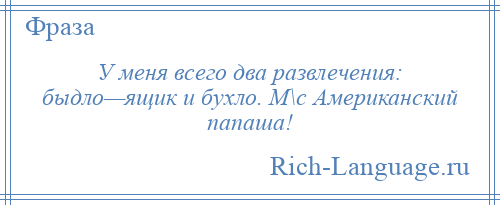 Фраза

У меня всего два развлечения: быдло—ящик и бухло. М\с Американский папаша!

Rich-Language.ru